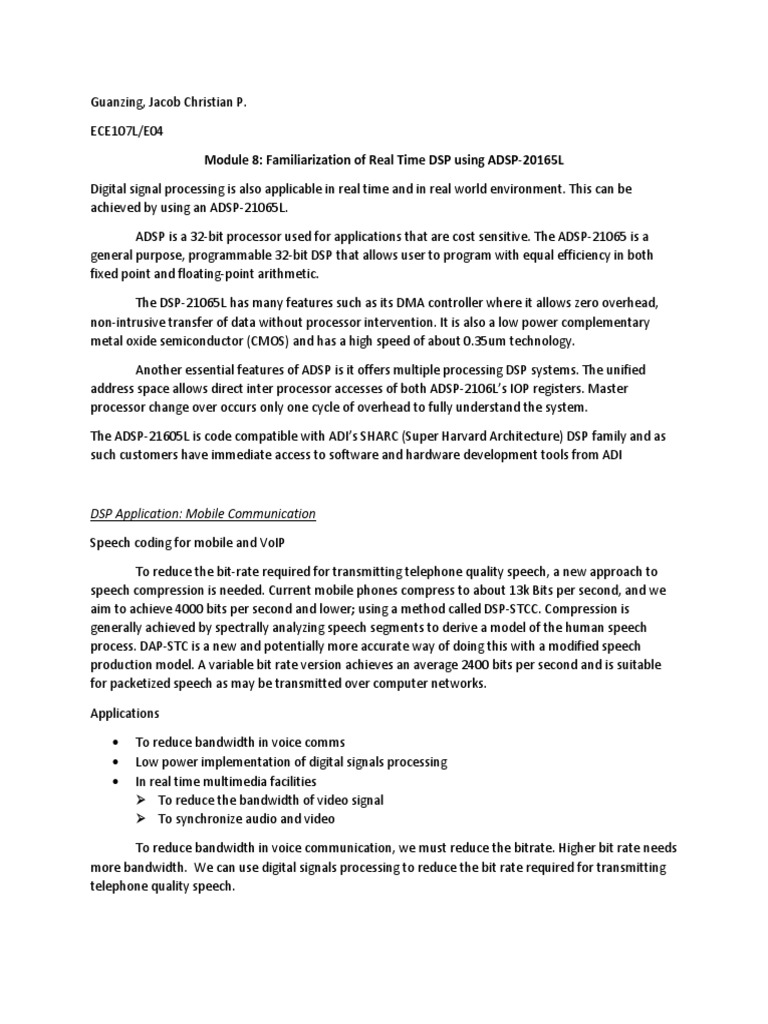 Guanzing, Jacob Christian P.

ECE107L/E04

Module 8: Familiarization of Real Time DSP using ADSP-20165L

Digital signal processing is also applicable in real time and in real world environment. This can be achieved by using an ADSP-21065L.

ADSP is a 32-bit processor used for applications that are cost sensitive. The ADSP-21065 is a general purpose, programmable 32-bit DSP that allows user to program with equal efficiency in both fixed point and floating-point arithmetic.

The DSP-21065L has many features such as its DMA controller where it allows zero overhead, non-intrusive transfer of data without processor intervention. It is also a low power complementary metal oxide semiconductor (CMOS) and has a high speed of about 0.35um technology.

Another essential features of ADSP is it offers multiple processing DSP systems. The unified address space allows direct inter processor accesses of both ADSP-2106L's IOP registers. Master processor change over occurs only one cycle of overhead to fully understand the system.

The ADSP-21605L is code compatible with ADI's SHARC (Super Harvard Architecture) DSP family and as such customers have immediate access to software and hardware development tools from ADI

DSP Application: Mobile Communication

Speech coding for mobile and VoIP

To reduce the bit-rate required for transmitting telephone quality speech, a new approach to speech compression is needed. Current mobile phones compress to about 13k Bits per second, and we aim to achieve 4000 bits per second and lower; using a method called DSP-STCC. Compression is generally achieved by spectrally analyzing speech segments to derive a model of the human speech process. DAP-STC is a new and potentially more accurate way of doing this with a modified speech production model. A variable bit rate version achieves an average 2400 bits per second and is suitable for packetized speech as may be transmitted over computer networks.

Applications

• To reduce bandwidth in voice comms
• Low power implementation of digital signals processing
• In real time multimedia facilities
➢ To reduce the bandwidth of video signal
➢ To synchronize audio and video

To reduce bandwidth in voice communication, we must reduce the bitrate. Higher bit rate needs more bandwidth. We can use digital signals processing to reduce the bit rate required for transmitting telephone quality speech.